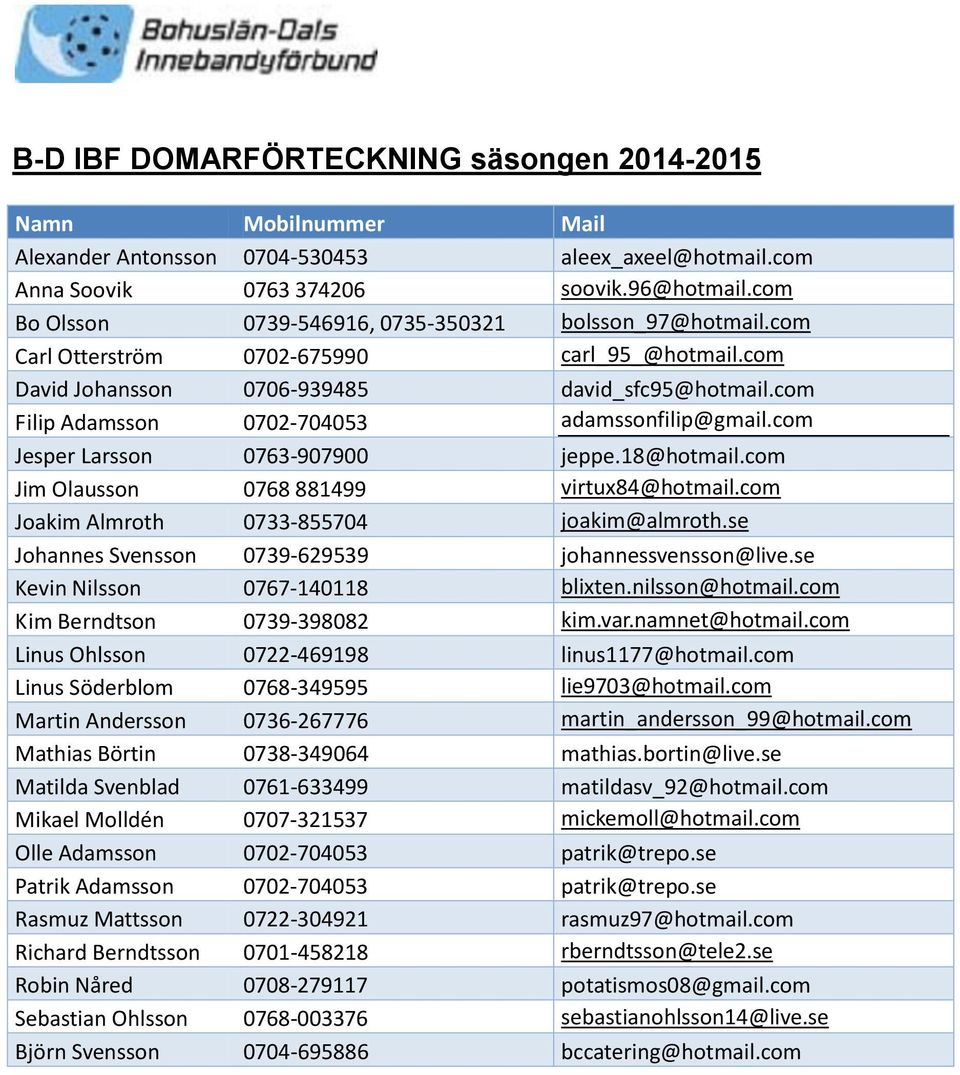 Bohuslän-Dals Innebandyförbund

B-D IBF DOMARFÖRTECKNING säsongen 2014-2015

| Namn | Mobilnummer | Mail |
|---|---|---|
| Alexander Antonsson | 0704-530453 | aleex_axeel@hotmail.com |
| Anna Soovik | 0763 374206 | soovik.96@hotmail.com |
| Bo Olsson | 0739-546916, 0735-350321 | bolsson_97@hotmail.com |
| Carl Otterström | 0702-675990 | carl_95_@hotmail.com |
| David Johansson | 0706-939485 | david_sfc95@hotmail.com |
| Filip Adamsson | 0702-704053 | adamssonfilip@gmail.com |
| Jesper Larsson | 0763-907900 | jeppe.18@hotmail.com |
| Jim Olausson | 0768 881499 | virtux84@hotmail.com |
| Joakim Almroth | 0733-855704 | joakim@almroth.se |
| Johannes Svensson | 0739-629539 | johannessvensson@live.se |
| Kevin Nilsson | 0767-140118 | blixten.nilsson@hotmail.com |
| Kim Berndtson | 0739-398082 | kim.var.namnet@hotmail.com |
| Linus Ohlsson | 0722-469198 | linus1177@hotmail.com |
| Linus Söderblom | 0768-349595 | lie9703@hotmail.com |
| Martin Andersson | 0736-267776 | martin_andersson_99@hotmail.com |
| Mathias Börtin | 0738-349064 | mathias.bortin@live.se |
| Matilda Svenblad | 0761-633499 | matildasv_92@hotmail.com |
| Mikael Molldén | 0707-321537 | mickemoll@hotmail.com |
| Olle Adamsson | 0702-704053 | patrik@trepo.se |
| Patrik Adamsson | 0702-704053 | patrik@trepo.se |
| Rasmuz Mattsson | 0722-304921 | rasmuz97@hotmail.com |
| Richard Berndtsson | 0701-458218 | rberndtsson@tele2.se |
| Robin Nåred | 0708-279117 | potatismos08@gmail.com |
| Sebastian Ohlsson | 0768-003376 | sebastianohlsson14@live.se |
| Björn Svensson | 0704-695886 | bccatering@hotmail.com |